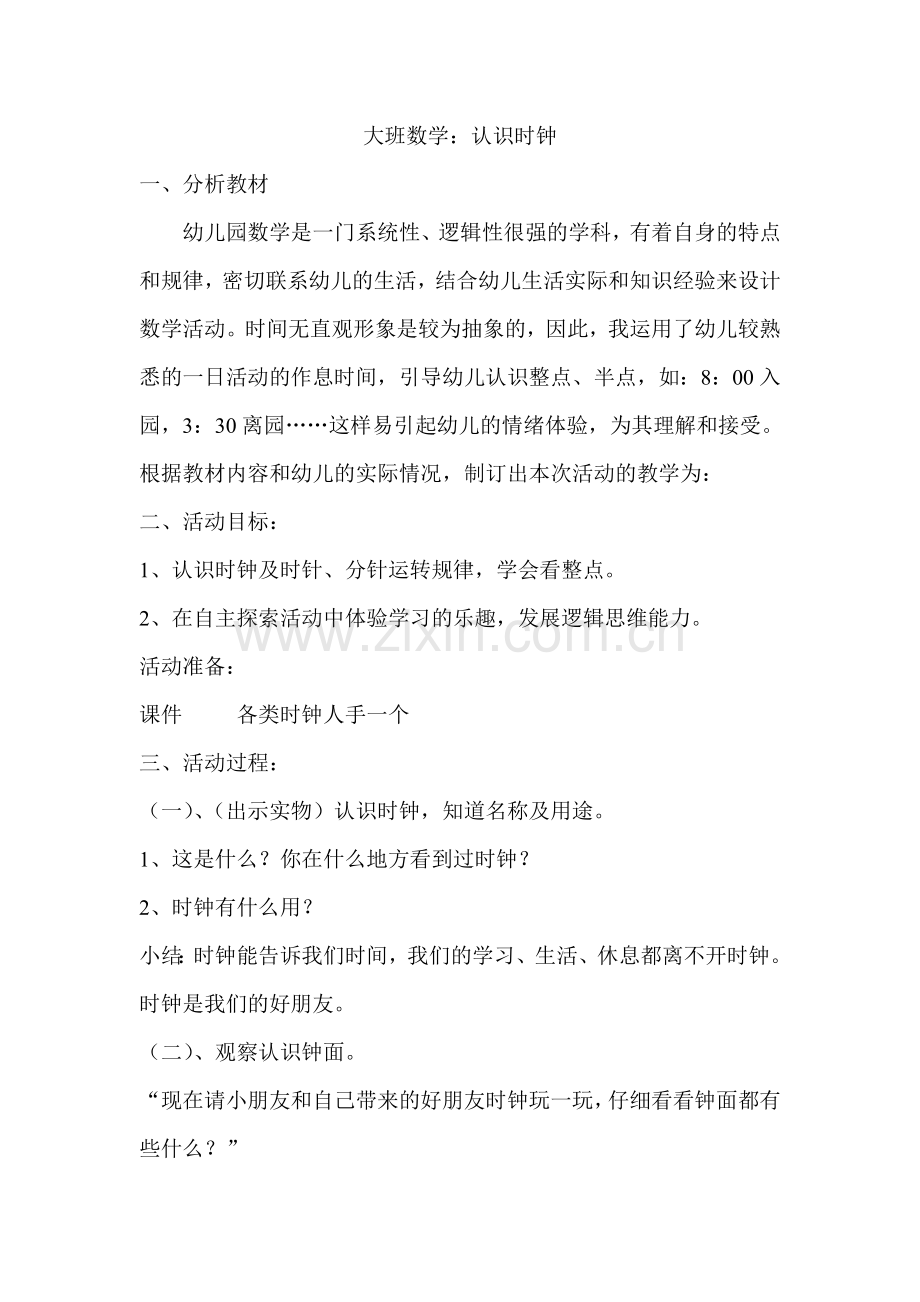 大班数学：认识时钟

一、分析教材

幼儿园数学是一门系统性、逻辑性很强的学科，有着自身的特点和规律，密切联系幼儿的生活，结合幼儿生活实际和知识经验来设计数学活动。时间无直观形象是较为抽象的，因此，我运用了幼儿较熟悉的一日活动的作息时间，引导幼儿认识整点、半点，如：8：00入园，3：30离园……这样易引起幼儿的情绪体验，为其理解和接受。根据教材内容和幼儿的实际情况，制订出本次活动的教学为：

二、活动目标：

1、认识时钟及时针、分针运转规律，学会看整点。

2、在自主探索活动中体验学习的乐趣，发展逻辑思维能力。

活动准备：

课件 各类时钟人手一个

三、活动过程：

（一）、(出示实物）认识时钟，知道名称及用途。

1、这是什么？你在什么地方看到过时钟？

2、时钟有什么用？

小结:时钟能告诉我们时间，我们的学习、生活、休息都离不开时钟。时钟是我们的好朋友。

（二）、观察认识钟面。

“现在请小朋友和自己带来的好朋友时钟玩一玩，仔细看看钟面都有些什么？”

www.zixin.com.cn